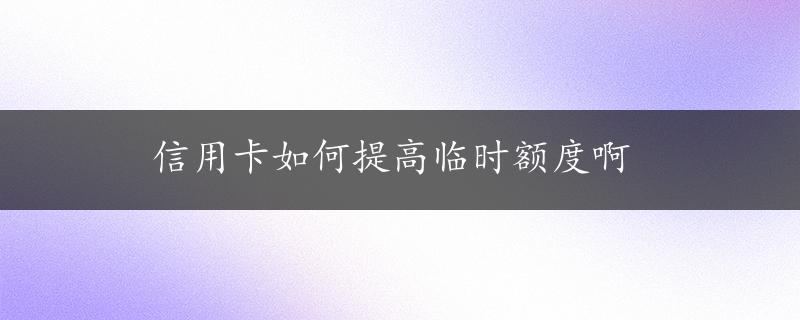 信用卡如何提高临时额度啊